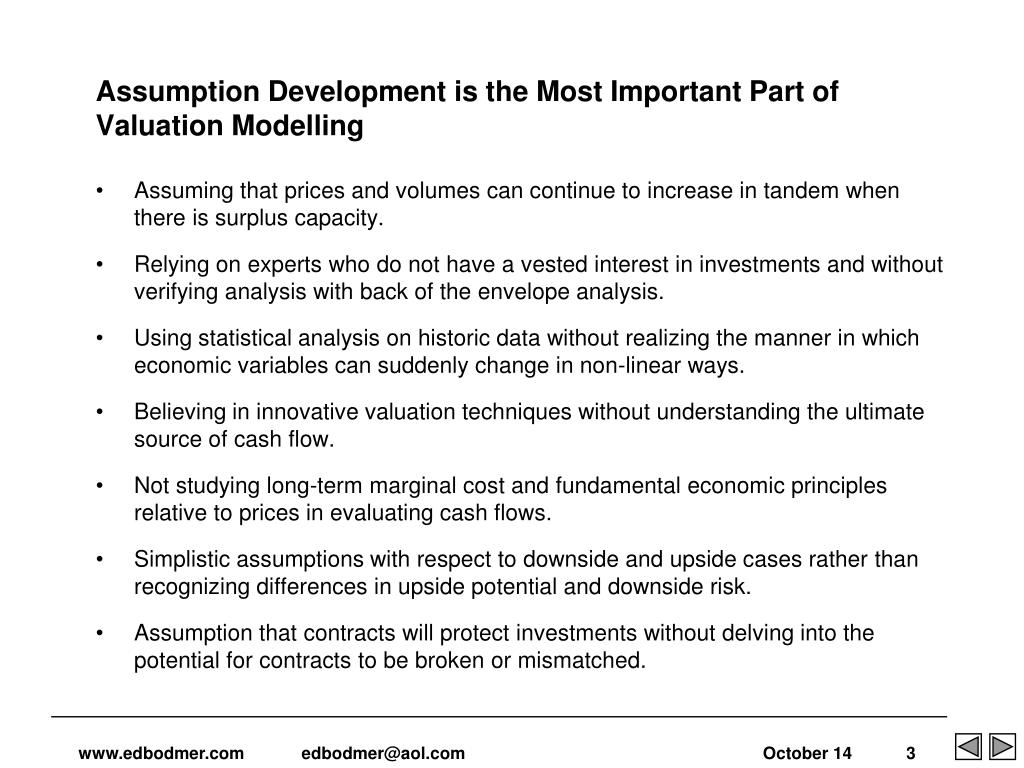 Assumption Development is the Most Important Part of Valuation Modelling

• Assuming that prices and volumes can continue to increase in tandem when there is surplus capacity.

• Relying on experts who do not have a vested interest in investments and without verifying analysis with back of the envelope analysis.

• Using statistical analysis on historic data without realizing the manner in which economic variables can suddenly change in non-linear ways.

• Believing in innovative valuation techniques without understanding the ultimate source of cash flow.

• Not studying long-term marginal cost and fundamental economic principles relative to prices in evaluating cash flows.

• Simplistic assumptions with respect to downside and upside cases rather than recognizing differences in upside potential and downside risk.

• Assumption that contracts will protect investments without delving into the potential for contracts to be broken or mismatched.

www.edbodmer.com edbodmer@aol.com October 14 3